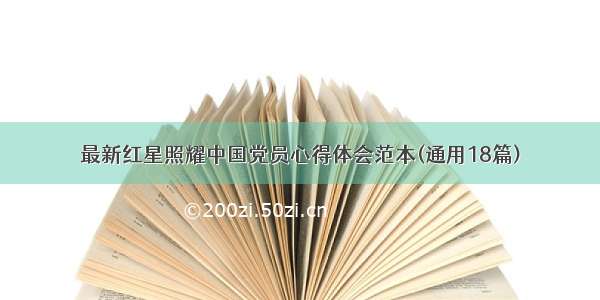 最新红星照耀中国党员心得体会范本(通用18篇)

©200zi.50zi.cn